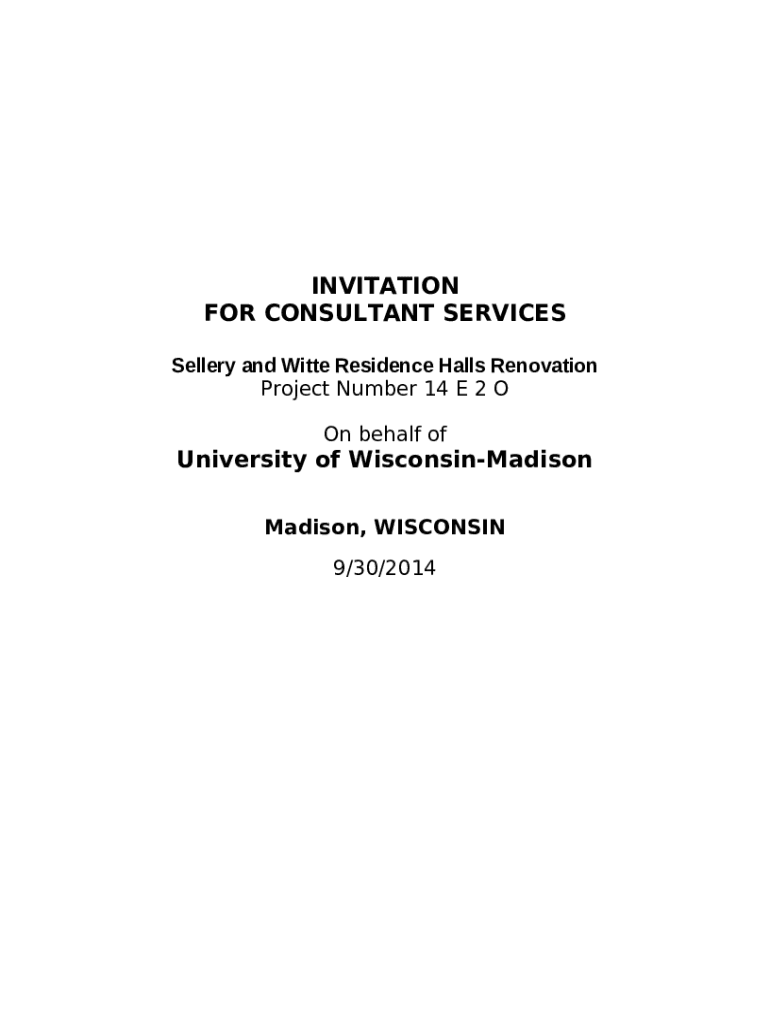 INVITATION
FOR CONSULTANT SERVICES

Sellery and Witte Residence Halls Renovation
Project Number 14 E 2 O

On behalf of
University of Wisconsin-Madison

Madison, WISCONSIN

9/30/2014